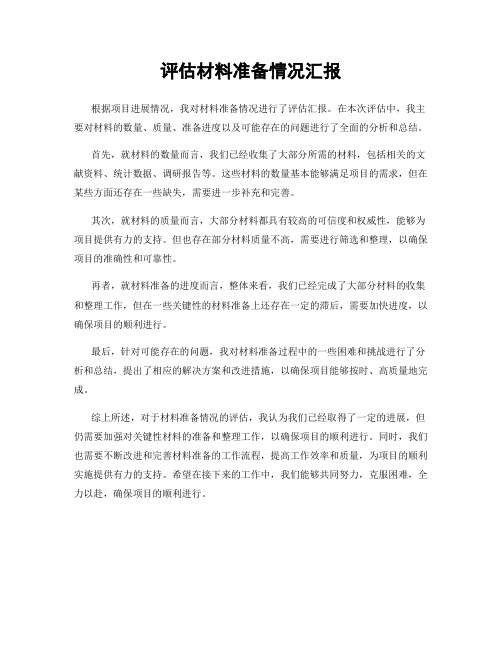 评估材料准备情况汇报

根据项目进展情况，我对材料准备情况进行了评估汇报。在本次评估中，我主要对材料的数量、质量、准备进度以及可能存在的问题进行了全面的分析和总结。

首先，就材料的数量而言，我们已经收集了大部分所需的材料，包括相关的文献资料、统计数据、调研报告等。这些材料的数量基本能够满足项目的需求，但在某些方面还存在一些缺失，需要进一步补充和完善。

其次，就材料的质量而言，大部分材料都具有较高的可信度和权威性，能够为项目提供有力的支持。但也存在部分材料质量不高，需要进行筛选和整理，以确保项目的准确性和可靠性。

再者，就材料准备的进度而言，整体来看，我们已经完成了大部分材料的收集和整理工作，但在一些关键性的材料准备上还存在一定的滞后，需要加快进度，以确保项目的顺利进行。

最后，针对可能存在的问题，我对材料准备过程中的一些困难和挑战进行了分析和总结，提出了相应的解决方案和改进措施，以确保项目能够按时、高质量地完成。

综上所述，对于材料准备情况的评估，我认为我们已经取得了一定的进展，但仍需要加强对关键性材料的准备和整理工作，以确保项目的顺利进行。同时，我们也需要不断改进和完善材料准备的工作流程，提高工作效率和质量，为项目的顺利实施提供有力的支持。希望在接下来的工作中，我们能够共同努力，克服困难，全力以赴，确保项目的顺利进行。